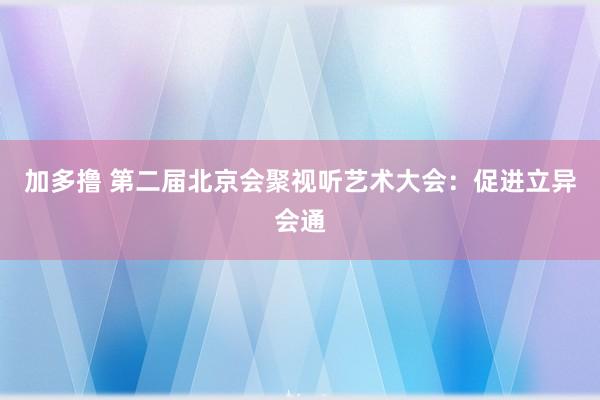 加多撸 第二届北京会聚视听艺术大会：促进立异会通